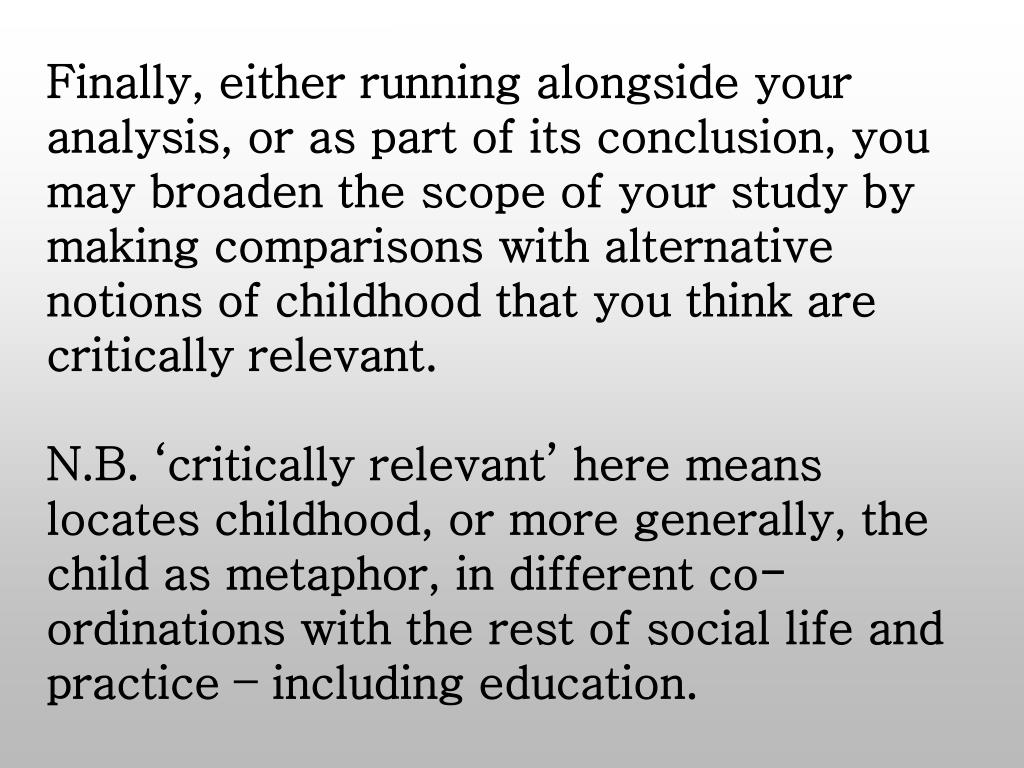 Finally, either running alongside your analysis, or as part of its conclusion, you may broaden the scope of your study by making comparisons with alternative notions of childhood that you think are critically relevant.

N.B. ‘critically relevant’ here means locates childhood, or more generally, the child as metaphor, in different co-ordinations with the rest of social life and practice – including education.